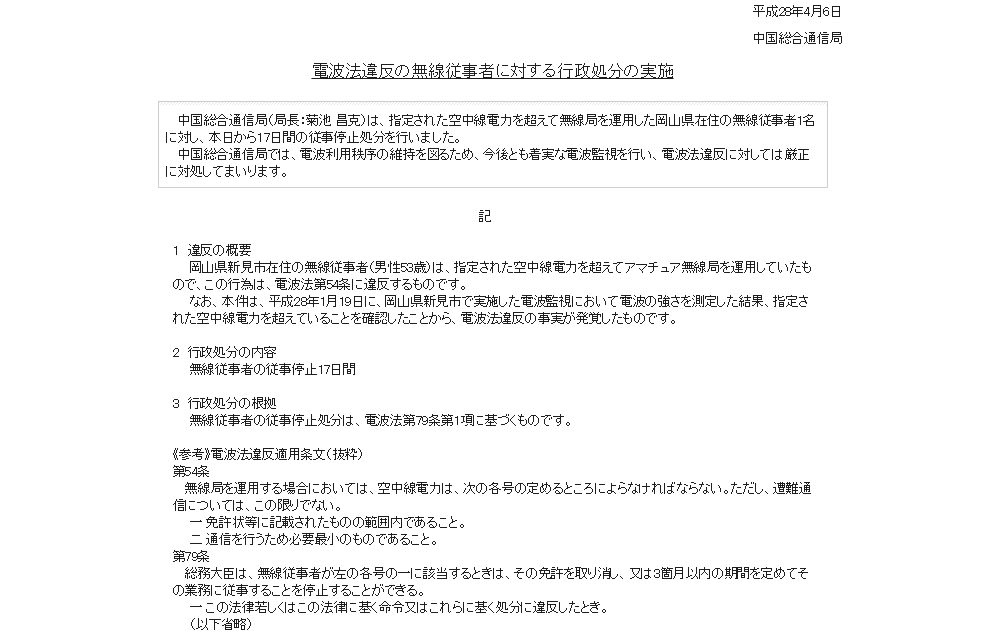 平成28年4月6日
中国総合通信局

電波法違反の無線従事者に対する行政処分の実施

中国総合通信局（局長：菊池 昌克）は、指定された空中線電力を超えて無線局を運用した岡山県在住の無線従事者1名に対し、本日から17日間の従事停止処分を行いました。
中国総合通信局では、電波利用秩序の維持を図るため、今後とも着実な電波監視を行い、電波法違反に対しては厳正に対処してまいります。

記

1 違反の概要
岡山県新見市在住の無線従事者（男性53歳）は、指定された空中線電力を超えてアマチュア無線局を運用していたもので、この行為は、電波法第54条に違反するものです。
なお、本件は、平成28年1月19日に、岡山県新見市で実施した電波監視において電波の強さを測定した結果、指定された空中線電力を超えていることを確認したことから、電波法違反の事実が発覚したものです。

2 行政処分の内容
無線従事者の従事停止17日間

3 行政処分の根拠
無線従事者の従事停止処分は、電波法第79条第1項に基づくものです。

《参考》電波法違反適用条文（抜粋）
第54条
無線局を運用する場合においては、空中線電力は、次の各号の定めるところによらなければならない。ただし、遭難通信については、この限りでない。
一 免許状等に記載されたものの範囲内であること。
二 通信を行うため必要最小のものであること。
第79条
総務大臣は、無線従事者が左の各号の一に該当するときは、その免許を取り消し、又は3箇月以内の期間を定めてその業務に従事することを停止することができる。
一 この法律若しくはこの法律に基く命令又はこれらに基く処分に違反したとき。
（以下省略）